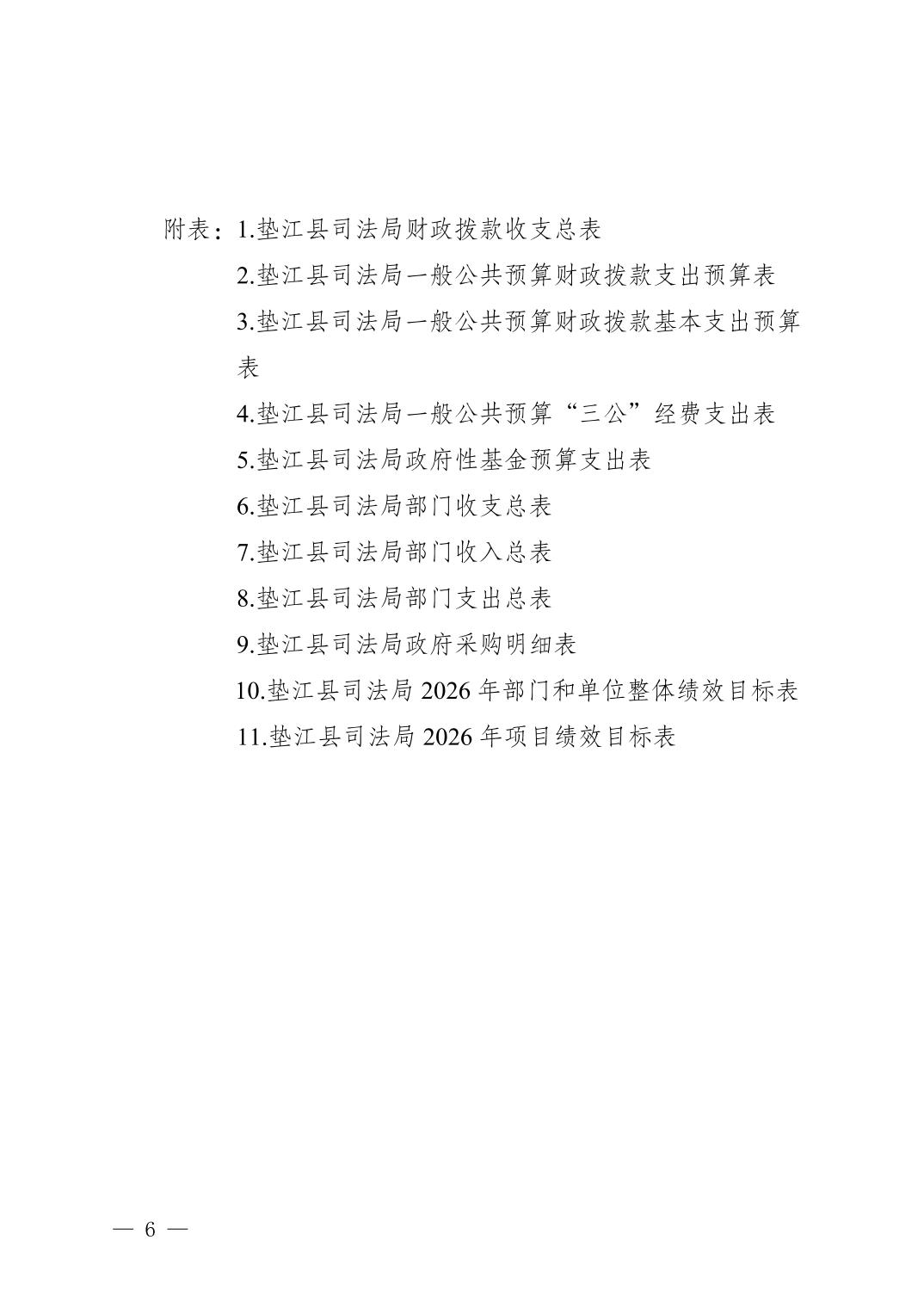 附表：1.垫江县司法局财政拨款收支总表

2.垫江县司法局一般公共预算财政拨款支出预算表

3.垫江县司法局一般公共预算财政拨款基本支出预算表

4.垫江县司法局一般公共预算“三公”经费支出表

5.垫江县司法局政府性基金预算支出表

6.垫江县司法局部门收支总表

7.垫江县司法局部门收入总表

8.垫江县司法局部门支出总表

9.垫江县司法局政府采购明细表

10.垫江县司法局 2026 年部门和单位整体绩效目标表

11.垫江县司法局 2026 年项目绩效目标表

— 6 —